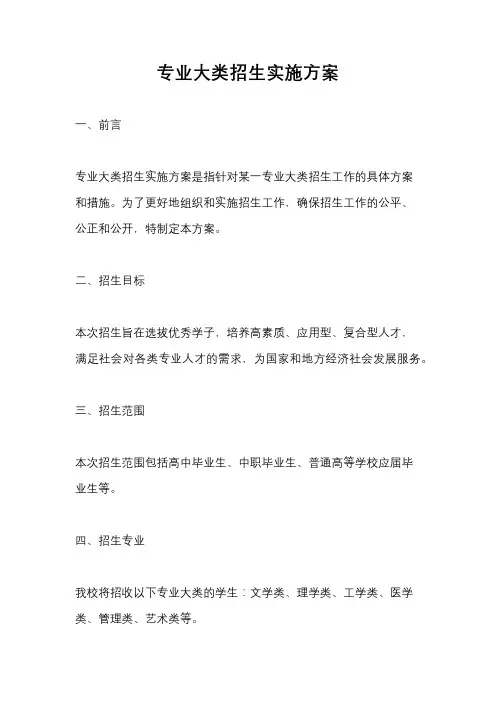 专业大类招生实施方案

一、前言

专业大类招生实施方案是指针对某一专业大类招生工作的具体方案和措施。为了更好地组织和实施招生工作，确保招生工作的公平、公正和公开，特制定本方案。

二、招生目标

本次招生旨在选拔优秀学子，培养高素质、应用型、复合型人才，满足社会对各类专业人才的需求，为国家和地方经济社会发展服务。

三、招生范围

本次招生范围包括高中毕业生、中职毕业生、普通高等学校应届毕业生等。

四、招生专业

我校将招收以下专业大类的学生：文学类、理学类、工学类、医学类、管理类、艺术类等。